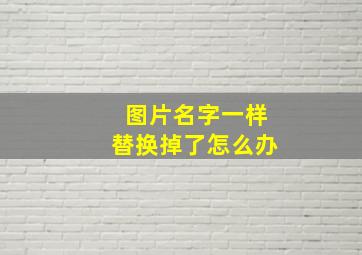 图片名字一样
替换掉了怎么办